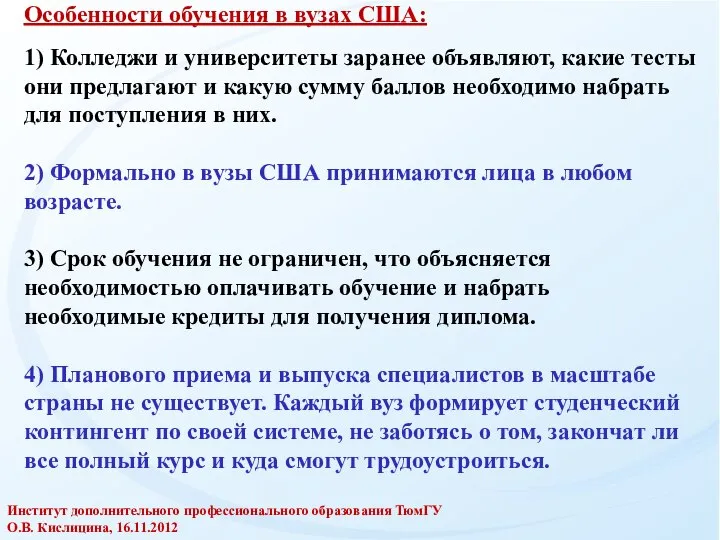 Особенности обучения в вузах США:

1) Колледжи и университеты заранее объявляют, какие тесты они предлагают и какую сумму баллов необходимо набрать для поступления в них.

2) Формально в вузы США принимаются лица в любом возрасте.

3) Срок обучения не ограничен, что объясняется необходимостью оплачивать обучение и набрать необходимые кредиты для получения диплома.

4) Планового приема и выпуска специалистов в масштабе страны не существует. Каждый вуз формирует студенческий контингент по своей системе, не заботясь о том, закончат ли все полный курс и куда смогут трудоустроиться.

Институт дополнительного профессионального образования ТюмГУ
О.В. Кислицина, 16.11.2012